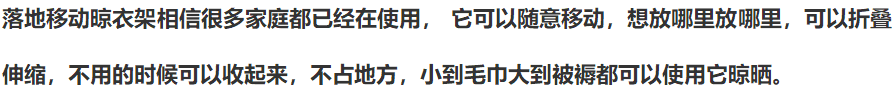 落地移动晾衣架相信很多家庭都已经在使用， 它可以随意移动，想放哪里放哪里，可以折叠伸缩，不用的时候可以收起来，不占地方，小到毛巾大到被褥都可以使用它晾晒。